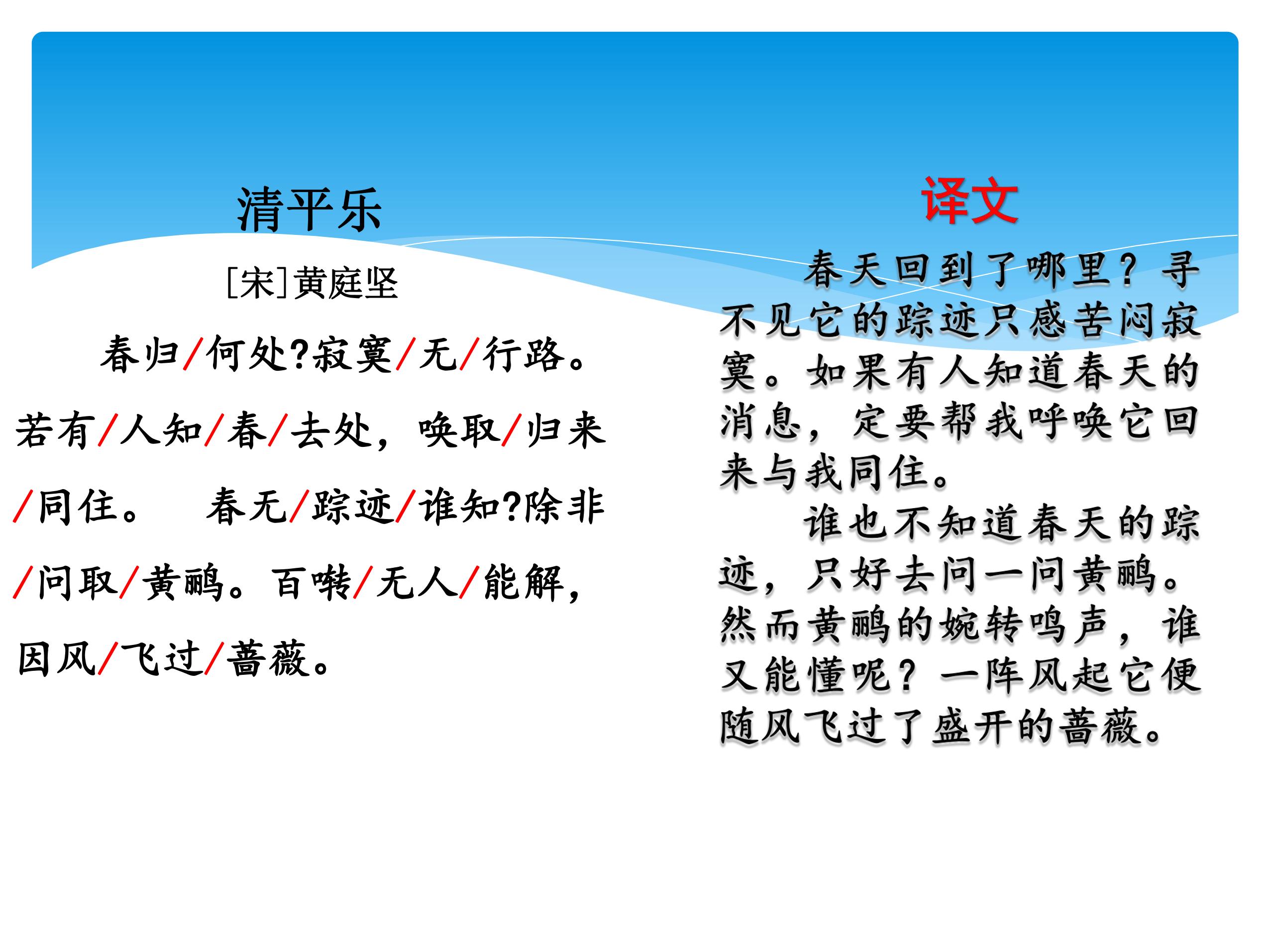 清平乐

[宋]黄庭坚

春归/何处?寂寞/无/行路。若有/人知/春/去处，唤取/归来/同住。　春无/踪迹/谁知?除非/问取/黄鹂。百啭/无人/能解，因风/飞过/蔷薇。

译文

春天回到了哪里？寻不见它的踪迹只感苦闷寂寞。如果有人知道春天的消息，定要帮我呼唤它回来与我同住。

谁也不知道春天的踪迹，只好去问一问黄鹂。然而黄鹂的婉转鸣声，谁又能懂呢？一阵风起它便随风飞过了盛开的蔷薇。